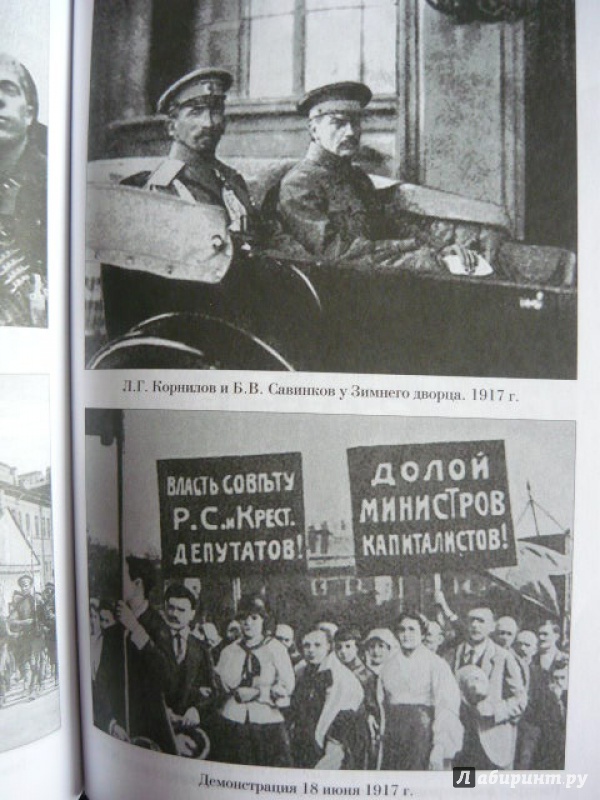 Л.Г. Корнилов и Б.В. Савинков у Зимнего дворца. 1917 г.

ВЛАСТЬ СОВѢТУ Р. С. и КРЕСТ. ДЕПУТАТОВ!

ДОЛОЙ МИНИСТРОВ КАПИТАЛИСТОВ!

Демонстрация 18 июня 1917 г.

Лабиринт.ру